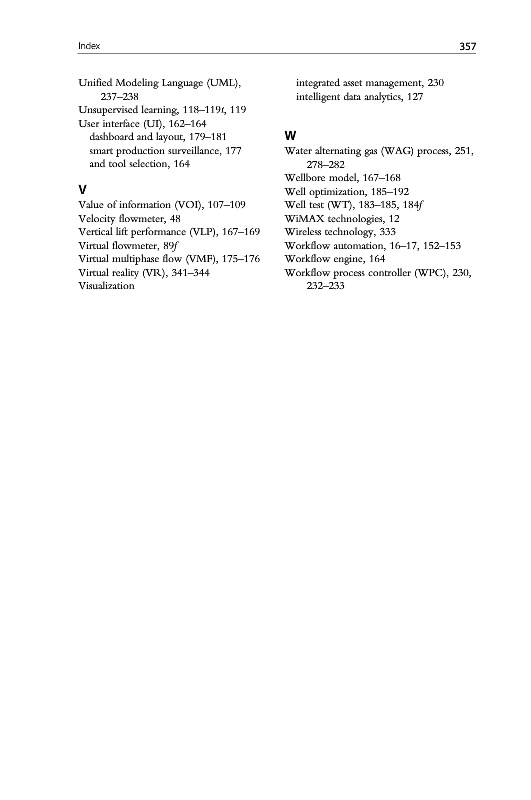 Index

357

Unified Modeling Language (UML), 237–238
Unsupervised learning, 118–119t, 119
User interface (UI), 162–164
dashboard and layout, 179–181
smart production surveillance, 177
and tool selection, 164

V
Value of information (VOI), 107–109
Velocity flowmeter, 48
Vertical lift performance (VLP), 167–169
Virtual flowmeter, 89f
Virtual multiphase flow (VMF), 175–176
Virtual reality (VR), 341–344
Visualization
integrated asset management, 230
intelligent data analytics, 127

W
Water alternating gas (WAG) process, 251, 278–282
Wellbore model, 167–168
Well optimization, 185–192
Well test (WT), 183–185, 184f
WiMAX technologies, 12
Wireless technology, 333
Workflow automation, 16–17, 152–153
Workflow engine, 164
Workflow process controller (WPC), 230, 232–233